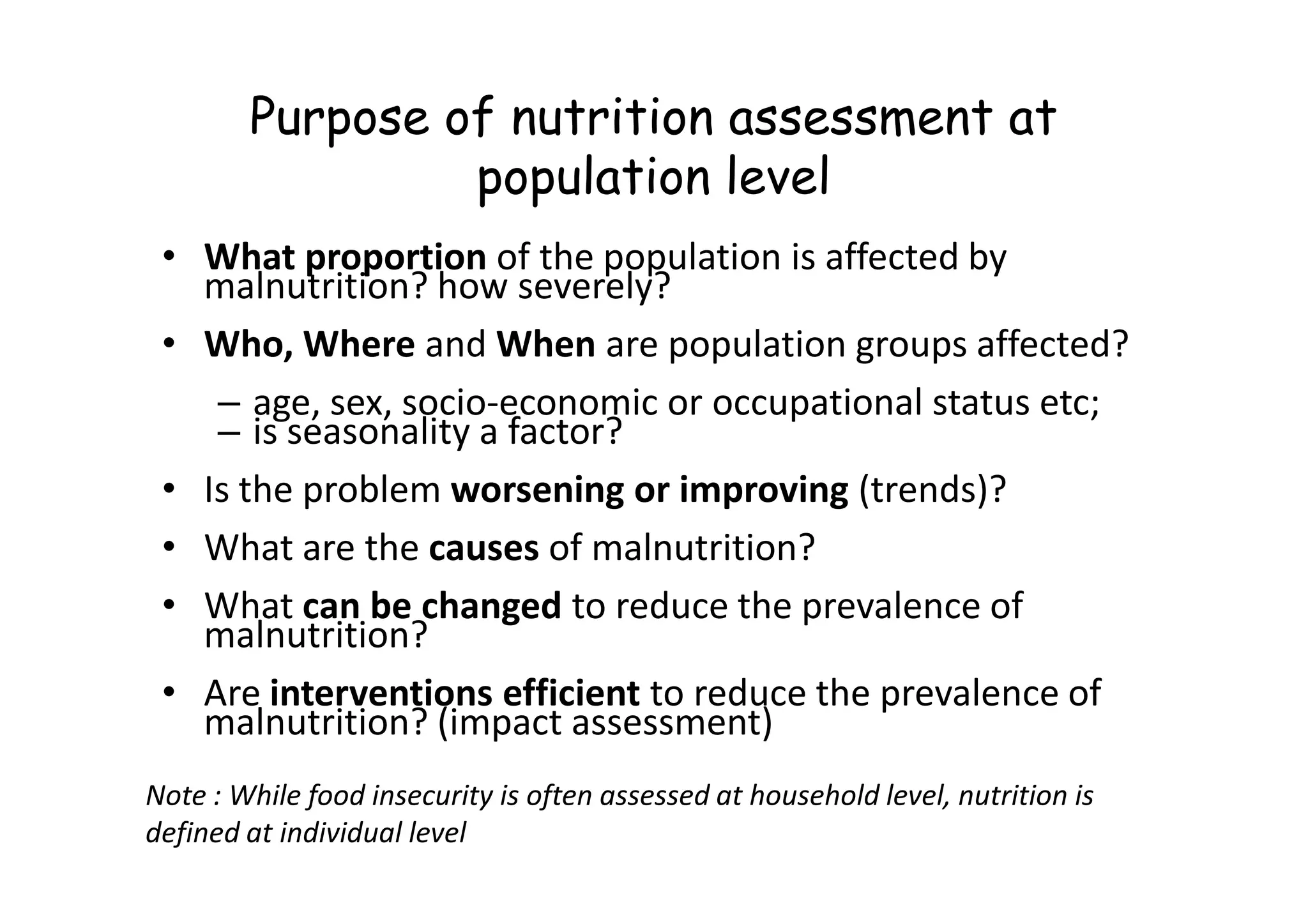 Purpose of nutrition assessment at population level

• What proportion of the population is affected by malnutrition? how severely?

• Who, Where and When are population groups affected?

– age, sex, socio-economic or occupational status etc;
– is seasonality a factor?

• Is the problem worsening or improving (trends)?

• What are the causes of malnutrition?

• What can be changed to reduce the prevalence of malnutrition?

• Are interventions efficient to reduce the prevalence of malnutrition? (impact assessment)

Note : While food insecurity is often assessed at household level, nutrition is defined at individual level